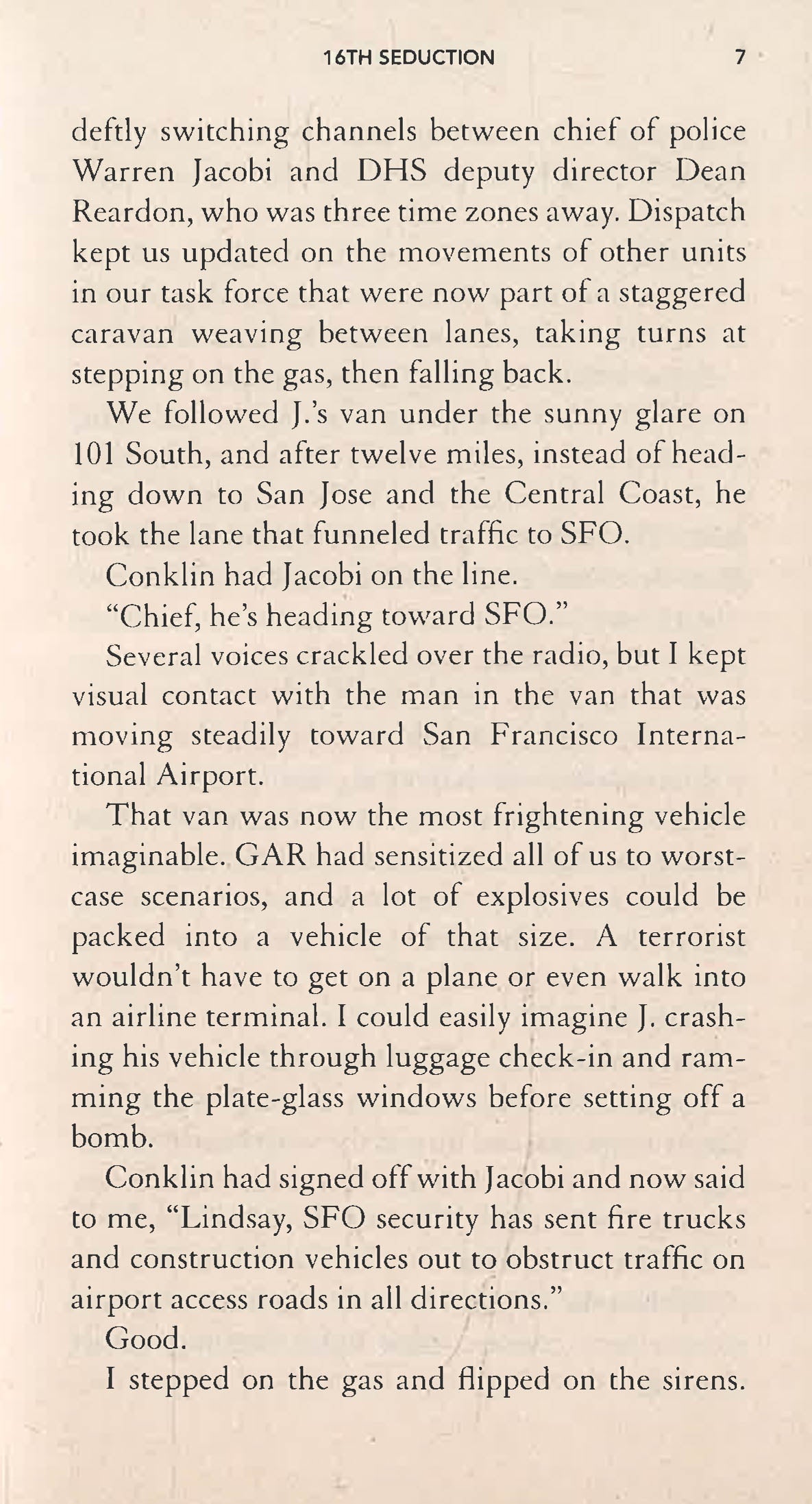 16TH SEDUCTION 7

deftly switching channels between chief of police Warren Jacobi and DHS deputy director Dean Reardon, who was three time zones away. Dispatch kept us updated on the movements of other units in our task force that were now part of a staggered caravan weaving between lanes, taking turns at stepping on the gas, then falling back.

We followed J.'s van under the sunny glare on 101 South, and after twelve miles, instead of heading down to San Jose and the Central Coast, he took the lane that funneled traffic to SFO.

Conklin had Jacobi on the line.

"Chief, he's heading toward SFO."

Several voices crackled over the radio, but I kept visual contact with the man in the van that was moving steadily toward San Francisco International Airport.

That van was now the most frightening vehicle imaginable. GAR had sensitized all of us to worst-case scenarios, and a lot of explosives could be packed into a vehicle of that size. A terrorist wouldn't have to get on a plane or even walk into an airline terminal. I could easily imagine J. crashing his vehicle through luggage check-in and ramming the plate-glass windows before setting off a bomb.

Conklin had signed off with Jacobi and now said to me, "Lindsay, SFO security has sent fire trucks and construction vehicles out to obstruct traffic on airport access roads in all directions."

Good.

I stepped on the gas and flipped on the sirens.